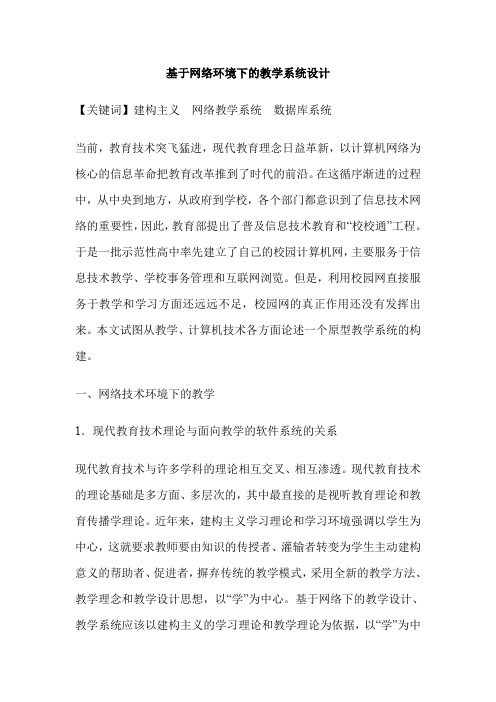 基于网络环境下的教学系统设计

【关键词】建构主义 网络教学系统 数据库系统

当前，教育技术突飞猛进，现代教育理念日益革新，以计算机网络为核心的信息革命把教育改革推到了时代的前沿。在这循序渐进的过程中，从中央到地方，从政府到学校，各个部门都意识到了信息技术网络的重要性，因此，教育部提出了普及信息技术教育和“校校通”工程。于是一批示范性高中率先建立了自己的校园计算机网，主要服务于信息技术教学、学校事务管理和互联网浏览。但是，利用校园网直接服务于教学和学习方面还远远不足，校园网的真正作用还没有发挥出来。本文试图从教学、计算机技术各方面论述一个原型教学系统的构建。

一、网络技术环境下的教学

1．现代教育技术理论与面向教学的软件系统的关系

现代教育技术与许多学科的理论相互交叉、相互渗透。现代教育技术的理论基础是多方面、多层次的，其中最直接的是视听教育理论和教育传播学理论。近年来，建构主义学习理论和学习环境强调以学生为中心，这就要求教师要由知识的传授者、灌输者转变为学生主动建构意义的帮助者、促进者，摒弃传统的教学模式，采用全新的教学方法、教学理念和教学设计思想，以“学”为中心。基于网络下的教学设计、教学系统应该以建构主义的学习理论和教学理论为依据，以“学”为中